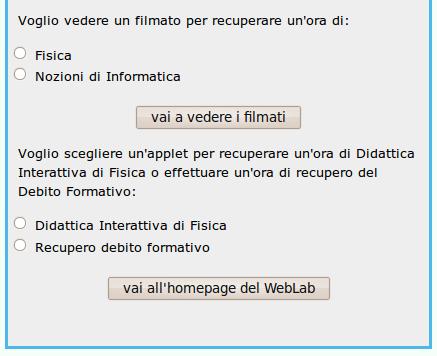 Voglio vedere un filmato per recuperare un'ora di:

Fisica
Nozioni di Informatica

vai a vedere i filmati

Voglio scegliere un'applet per recuperare un'ora di Didattica Interattiva di Fisica o effettuare un'ora di recupero del Debito Formativo:

Didattica Interattiva di Fisica
Recupero debito formativo

vai all'homepage del WebLab